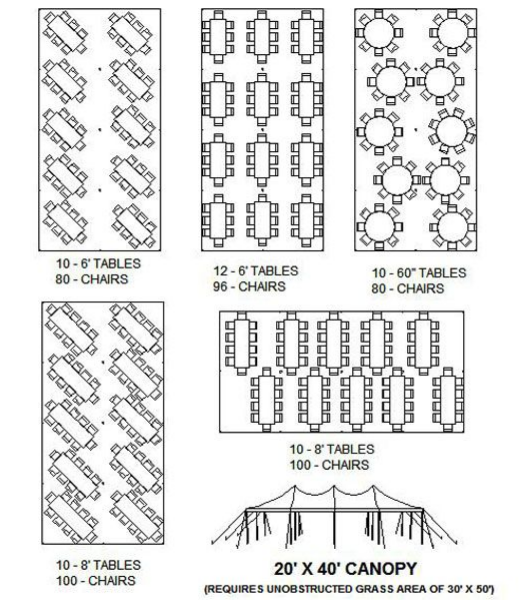 10 - 6' TABLES
80 - CHAIRS

12 - 6' TABLES
96 - CHAIRS

10 - 60" TABLES
80 - CHAIRS

10 - 8' TABLES
100 - CHAIRS

10 - 8' TABLES
100 - CHAIRS

20' X 40' CANOPY
(REQUIRES UNOBSTRUCTED GRASS AREA OF 30' X 50')